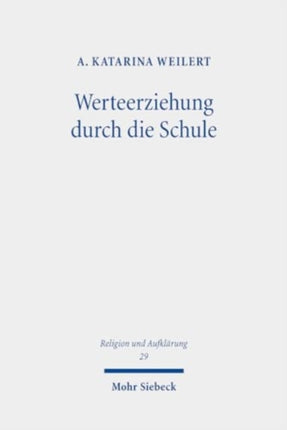 A. KATARINA WEILERT

Werteerziehung durch die Schule

Religion und Aufklärung
29

Mohr Siebeck